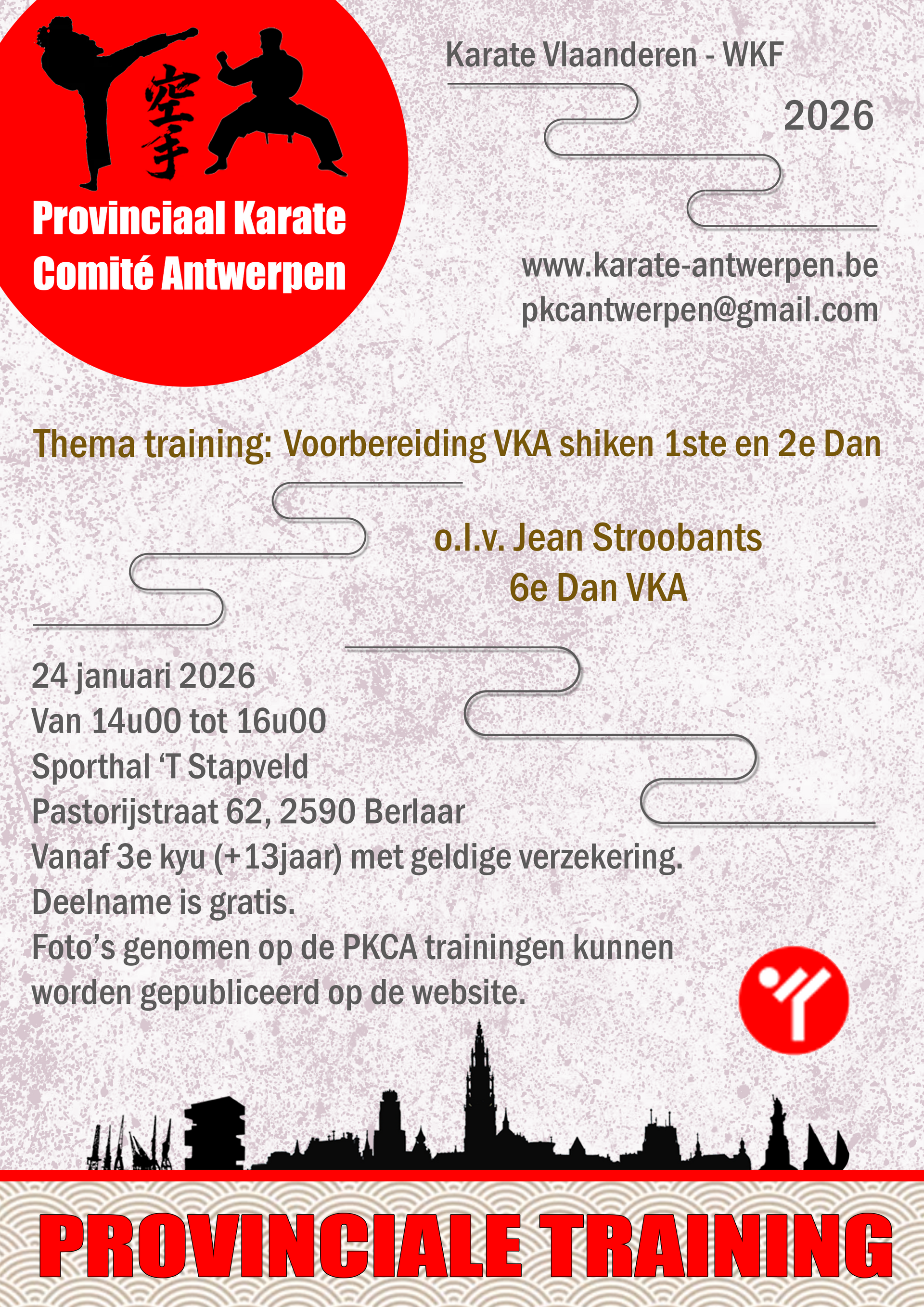 空手

Provinciaal Karate Comité Antwerpen

Karate Vlaanderen - WKF

2026

www.karate-antwerpen.be
pkcantwerpen@gmail.com

Thema training: Voorbereiding VKA shiken 1ste en 2e Dan

o.l.v. Jean Stroobants
6e Dan VKA

24 januari 2026
Van 14u00 tot 16u00
Sporthal 'T Stapveld
Pastorijstraat 62, 2590 Berlaar
Vanaf 3e kyu (+13jaar) met geldige verzekering.
Deelname is gratis.
Foto's genomen op de PKCA trainingen kunnen worden gepubliceerd op de website.

PROVINCIALE TRAINING